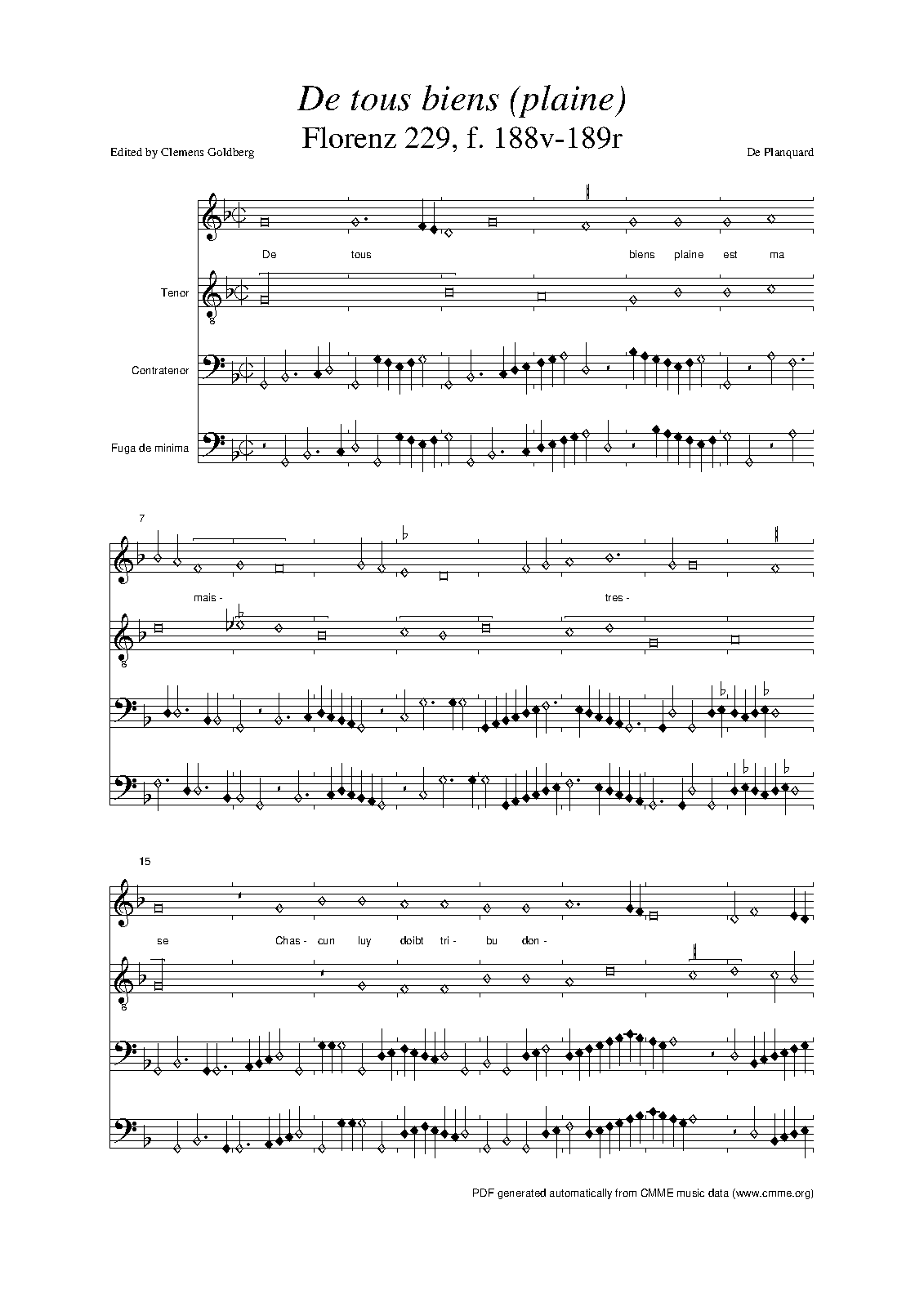 De tous biens (plaine)
Florenz 229, f. 188v-189r

Edited by Clemens Goldberg

De Planquard

De tous biens plaine est ma

Tenor

Contratenor

Fuga de minima

7

mais - tres -

15

se Chas - cun luy doibt tri - bu don -

PDF generated automatically from CMME music data (www.cmme.org)